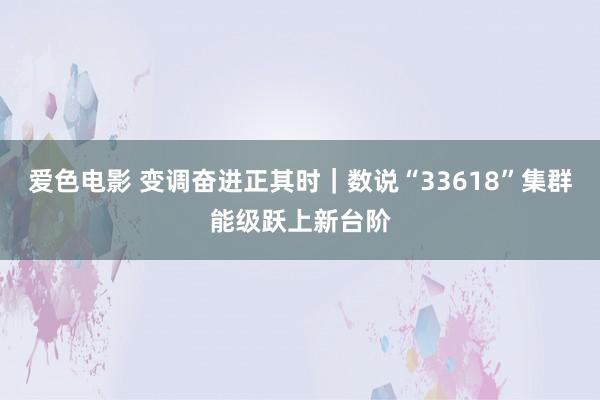 爱色电影 变调奋进正其时｜数说“33618”集群能级跃上新台阶